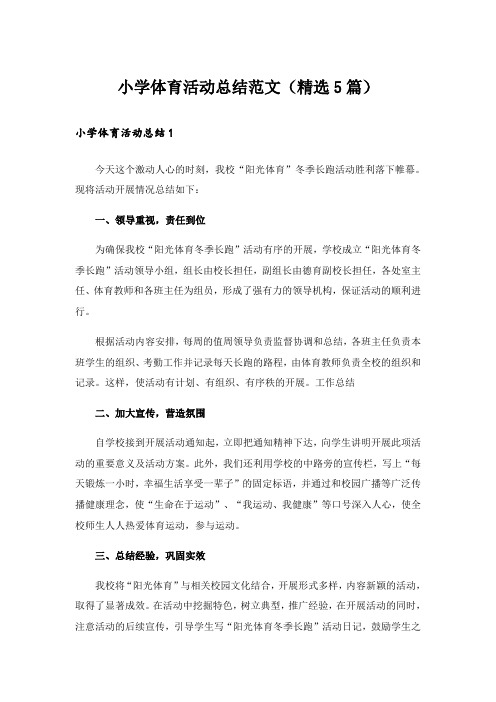 小学体育活动总结范文（精选5篇）

小学体育活动总结1

今天这个激动人心的时刻，我校“阳光体育”冬季长跑活动胜利落下帷幕。现将活动开展情况总结如下：

一、领导重视，责任到位

为确保我校“阳光体育冬季长跑”活动有序的开展，学校成立“阳光体育冬季长跑”活动领导小组，组长由校长担任，副组长由德育副校长担任，各处室主任、体育教师和各班主任为组员，形成了强有力的领导机构，保证活动的顺利进行。

根据活动内容安排，每周的值周领导负责监督协调和总结，各班主任负责本班学生的组织、考勤工作并记录每天长跑的路程，由体育教师负责全校的组织和记录。这样，使活动有计划、有组织、有序秩的开展。工作总结

二、加大宣传，营造氛围

自学校接到开展活动通知起，立即把通知精神下达，向学生讲明开展此项活动的重要意义及活动方案。此外，我们还利用学校的中路旁的宣传栏，写上“每天锻炼一小时，幸福生活享受一辈子”的固定标语，并通过和校园广播等广泛传播健康理念，使“生命在于运动”、“我运动、我健康”等口号深入人心，使全校师生人人热爱体育运动，参与运动。

三、总结经验，巩固实效

我校将“阳光体育”与相关校园文化结合，开展形式多样，内容新颖的活动，取得了显著成效。在活动中挖掘特色，树立典型，推广经验，在开展活动的同时，注意活动的后续宣传，引导学生写“阳光体育冬季长跑”活动日记，鼓励学生之